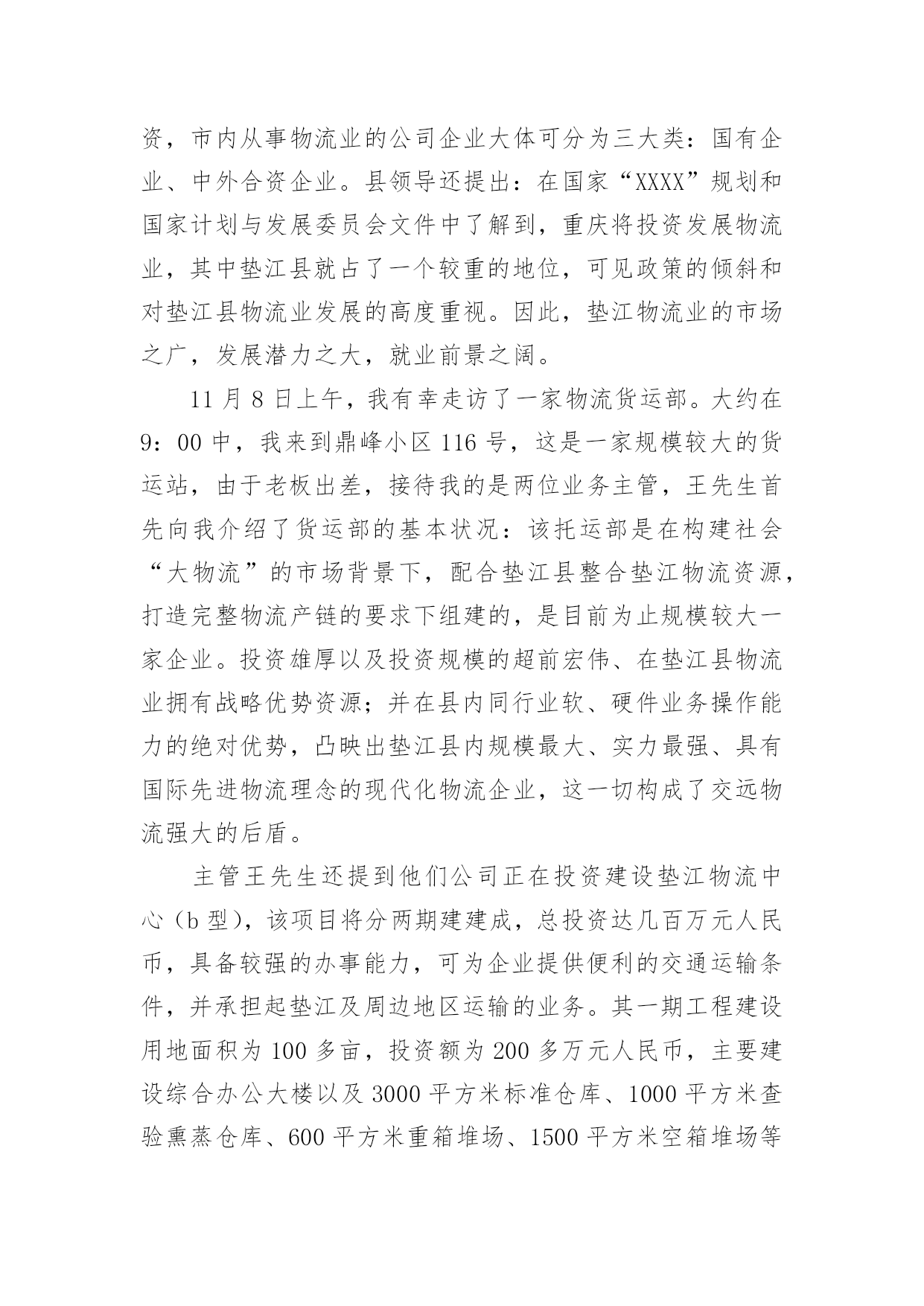 资，市内从事物流业的公司企业大体可分为三大类：国有企业、中外合资企业。县领导还提出：在国家“XXXX”规划和国家计划与发展委员会文件中了解到，重庆将投资发展物流业，其中垫江县就占了一个较重的地位，可见政策的倾斜和对垫江县物流业发展的高度重视。因此，垫江物流业的市场之广，发展潜力之大，就业前景之阔。

11 月 8 日上午，我有幸走访了一家物流货运部。大约在 9：00 中，我来到鼎峰小区 116 号，这是一家规模较大的货运站，由于老板出差，接待我的是两位业务主管，王先生首先向我介绍了货运部的基本状况：该托运部是在构建社会“大物流”的市场背景下，配合垫江县整合垫江物流资源，打造完整物流产链的要求下组建的，是目前为止规模较大一家企业。投资雄厚以及投资规模的超前宏伟、在垫江县物流业拥有战略优势资源；并在县内同行业软、硬件业务操作能力的绝对优势，凸映出垫江县内规模最大、实力最强、具有国际先进物流理念的现代化物流企业，这一切构成了交远物流强大的后盾。

主管王先生还提到他们公司正在投资建设垫江物流中心（b 型），该项目将分两期建建成，总投资达几百万元人民币，具备较强的办事能力，可为企业提供便利的交通运输条件，并承担起垫江及周边地区运输的业务。其一期工程建设用地面积为 100 多亩，投资额为 200 多万元人民币，主要建设综合办公大楼以及 3000 平方米标准仓库、1000 平方米查验熏蒸仓库、600 平方米重箱堆场、1500 平方米空箱堆场等